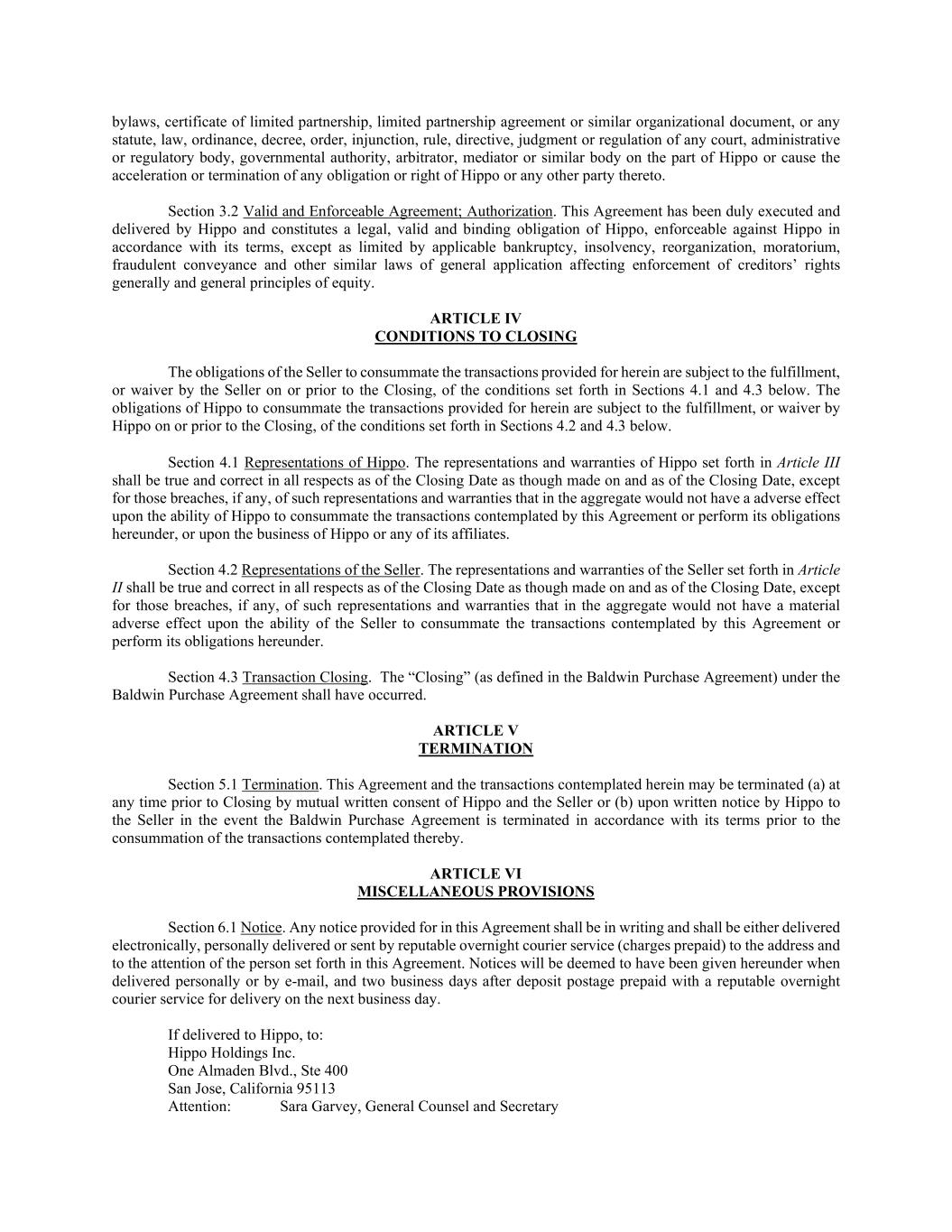 bylaws, certificate of limited partnership, limited partnership agreement or similar organizational document, or any statute, law, ordinance, decree, order, injunction, rule, directive, judgment or regulation of any court, administrative or regulatory body, governmental authority, arbitrator, mediator or similar body on the part of Hippo or cause the acceleration or termination of any obligation or right of Hippo or any other party thereto.

Section 3.2 Valid and Enforceable Agreement; Authorization. This Agreement has been duly executed and delivered by Hippo and constitutes a legal, valid and binding obligation of Hippo, enforceable against Hippo in accordance with its terms, except as limited by applicable bankruptcy, insolvency, reorganization, moratorium, fraudulent conveyance and other similar laws of general application affecting enforcement of creditors' rights generally and general principles of equity.

ARTICLE IV
CONDITIONS TO CLOSING

The obligations of the Seller to consummate the transactions provided for herein are subject to the fulfillment, or waiver by the Seller on or prior to the Closing, of the conditions set forth in Sections 4.1 and 4.3 below. The obligations of Hippo to consummate the transactions provided for herein are subject to the fulfillment, or waiver by Hippo on or prior to the Closing, of the conditions set forth in Sections 4.2 and 4.3 below.

Section 4.1 Representations of Hippo. The representations and warranties of Hippo set forth in Article III shall be true and correct in all respects as of the Closing Date as though made on and as of the Closing Date, except for those breaches, if any, of such representations and warranties that in the aggregate would not have a adverse effect upon the ability of Hippo to consummate the transactions contemplated by this Agreement or perform its obligations hereunder, or upon the business of Hippo or any of its affiliates.

Section 4.2 Representations of the Seller. The representations and warranties of the Seller set forth in Article II shall be true and correct in all respects as of the Closing Date as though made on and as of the Closing Date, except for those breaches, if any, of such representations and warranties that in the aggregate would not have a material adverse effect upon the ability of the Seller to consummate the transactions contemplated by this Agreement or perform its obligations hereunder.

Section 4.3 Transaction Closing. The "Closing" (as defined in the Baldwin Purchase Agreement) under the Baldwin Purchase Agreement shall have occurred.

ARTICLE V
TERMINATION

Section 5.1 Termination. This Agreement and the transactions contemplated herein may be terminated (a) at any time prior to Closing by mutual written consent of Hippo and the Seller or (b) upon written notice by Hippo to the Seller in the event the Baldwin Purchase Agreement is terminated in accordance with its terms prior to the consummation of the transactions contemplated thereby.

ARTICLE VI
MISCELLANEOUS PROVISIONS

Section 6.1 Notice. Any notice provided for in this Agreement shall be in writing and shall be either delivered electronically, personally delivered or sent by reputable overnight courier service (charges prepaid) to the address and to the attention of the person set forth in this Agreement. Notices will be deemed to have been given hereunder when delivered personally or by e-mail, and two business days after deposit postage prepaid with a reputable overnight courier service for delivery on the next business day.

If delivered to Hippo, to:
Hippo Holdings Inc.
One Almaden Blvd., Ste 400
San Jose, California 95113
Attention: Sara Garvey, General Counsel and Secretary